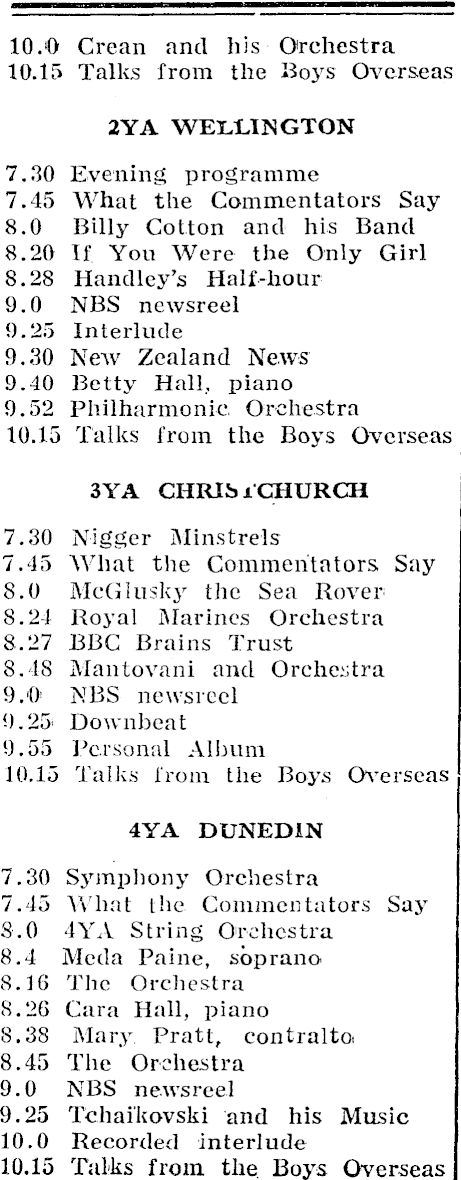 10.0 Crean and his Orchestra
10.15 Talks from the Boys Overseas

2YA WELLINGTON

7.30 Evening programme
7.45 What the Commentators Say
8.0 Billy Cotton and his Band
8.20 If You Were the Only Girl
8.28 Handley's Half-hour
9.0 NBS newsreel
9.25 Interlude
9.30 New Zealand News
9.40 Betty Hall, piano
9.52 Philharmonic Orchestra
10.15 Talks from the Boys Overseas

3YA CHRISTCHURCH

7.30 Nigger Minstrels
7.45 What the Commentators Say
8.0 McGlusky the Sea Rover
8.24 Royal Marines Orchestra
8.27 BBC Brains Trust
8.48 Mantovani and Orchestra
9.0 NBS newsreel
9.25 Downbeat
9.55 Personal Album
10.15 Talks from the Boys Overseas

4YA DUNEDIN

7.30 Symphony Orchestra
7.45 What the Commentators Say
8.0 4YA String Orchestra
8.4 Meda Paine, soprano
8.16 The Orchestra
8.26 Cara Hall, piano
8.38 Mary Pratt, contralto
8.45 The Orchestra
9.0 NBS newsreel
9.25 Tchaikovski and his Music
10.0 Recorded interlude
10.15 Talks from the Boys Overseas